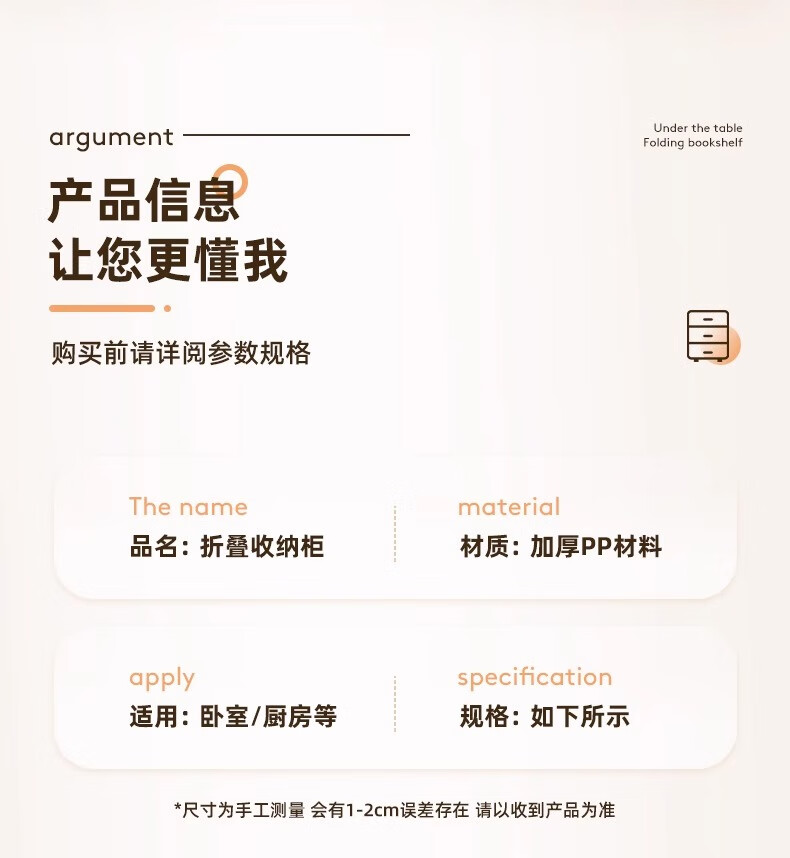 argument

Under the table
Folding bookshelf

产品信息
让您更懂我

购买前请详阅参数规格

The name
品名：折叠收纳柜

material
材质：加厚PP材料

apply
适用：卧室/厨房等

specification
规格：如下所示

*尺寸为手工测量 会有1-2cm误差存在 请以收到产品为准